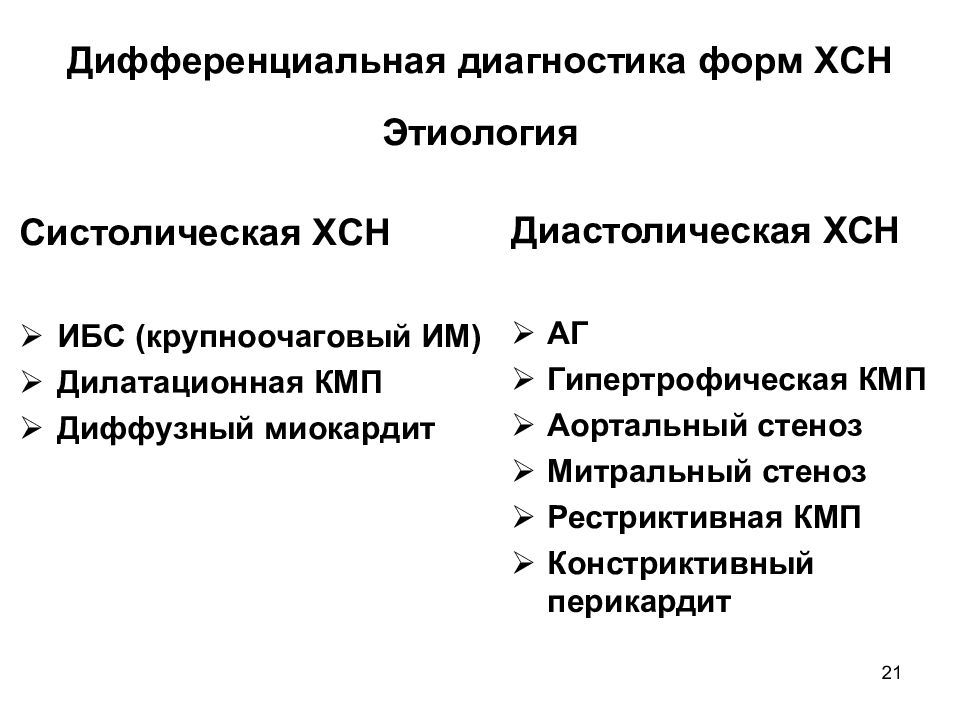 Дифференциальная диагностика форм ХСН

Этиология

Систолическая ХСН

➢ ИБС (крупноочаговый ИМ)
➢ Дилатационная КМП
➢ Диффузный миокардит

Диастолическая ХСН

➢ АГ
➢ Гипертрофическая КМП
➢ Аортальный стеноз
➢ Митральный стеноз
➢ Рестриктивная КМП
➢ Констриктивный перикардит

21